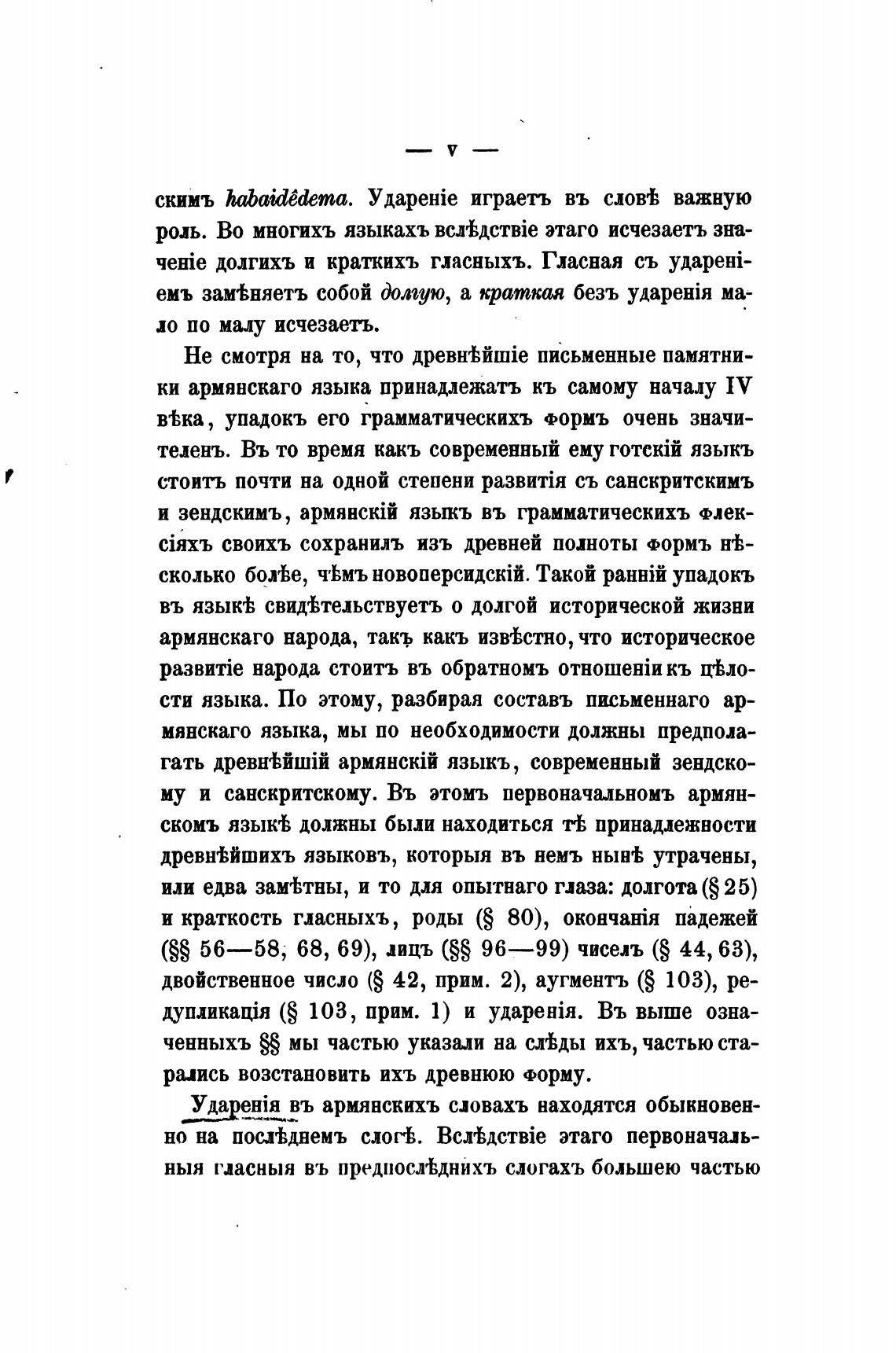 — V —

скимъ habaidêdema. Удареніе играетъ въ словѣ важную роль. Во многихъ языкахъ вслѣдствіе этаго исчезаетъ значеніе долгихъ и краткихъ гласныхъ. Гласная съ удареніемъ замѣняетъ собой долгую, а краткая безъ ударенія мало по малу исчезаетъ.

Не смотря на то, что древнѣйшіе письменные памятники армянскаго языка принадлежатъ къ самому началу IV вѣка, упадокъ его грамматическихъ формъ очень значителенъ. Въ то время какъ современный ему готскій языкъ стоитъ почти на одной степени развитія съ санскритскимъ и зендскимъ, армянскій языкъ въ грамматическихъ флексіяхъ своихъ сохранилъ изъ древней полноты формъ нѣсколько болѣе, чѣмъ новоперсидскій. Такой ранній упадокъ въ языкѣ свидѣтельствуетъ о долгой исторической жизни армянскаго народа, такъ какъ извѣстно, что историческое развитіе народа стоитъ въ обратномъ отношеніи къ цѣлости языка. По этому, разбирая составъ письменнаго армянскаго языка, мы по необходимости должны предполагать древнѣйшій армянскій языкъ, современный зендскому и санскритскому. Въ этомъ первоначальномъ армянскомъ языкѣ должны были находиться тѣ принадлежности древнѣйшихъ языковъ, которыя въ немъ нынѣ утрачены, или едва замѣтны, и то для опытнаго глаза: долгота (§ 25) и краткость гласныхъ, роды (§ 80), окончанія падежей (§§ 56—58, 68, 69), лицъ (§§ 96—99) чиселъ (§ 44, 63), двойственное число (§ 42, прим. 2), аугментъ (§ 103), редупликація (§ 103, прим. 1) и ударенія. Въ выше означенныхъ §§ мы частью указали на слѣды ихъ, частью старались возстановить ихъ древнюю форму.

Ударенія въ армянскихъ словахъ находятся обыкновенно на послѣднемъ слогѣ. Вслѣдствіе этаго первоначальныя гласныя въ предпослѣднихъ слогахъ большею частью